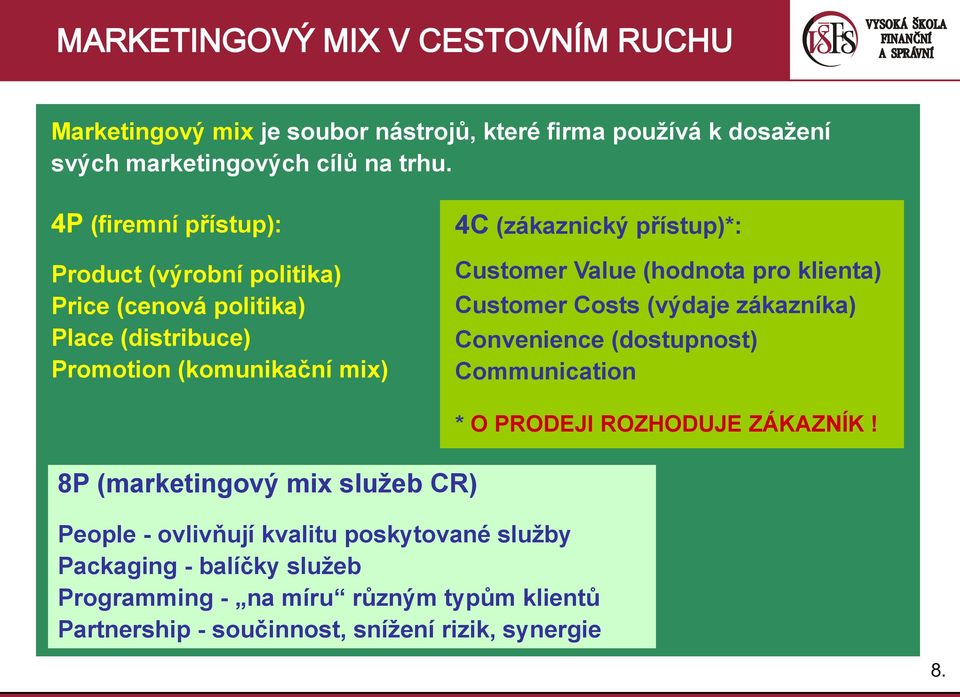 MARKETINGOVÝ MIX V CESTOVNÍM RUCHU

VŠFS VYSOKÁ ŠKOLA FINANČNÍ A SPRÁVNÍ

Marketingový mix je soubor nástrojů, které firma používá k dosažení svých marketingových cílů na trhu.

4P (firemní přístup):

Product (výrobní politika)
Price (cenová politika)
Place (distribuce)
Promotion (komunikační mix)

4C (zákaznický přístup)*:

Customer Value (hodnota pro klienta)
Customer Costs (výdaje zákazníka)
Convenience (dostupnost)
Communication

* O PRODEJI ROZHODUJE ZÁKAZNÍK !

8P (marketingový mix služeb CR)

People - ovlivňují kvalitu poskytované služby
Packaging - balíčky služeb
Programming - „na míru“ různým typům klientů
Partnership - součinnost, snížení rizik, synergie

8.